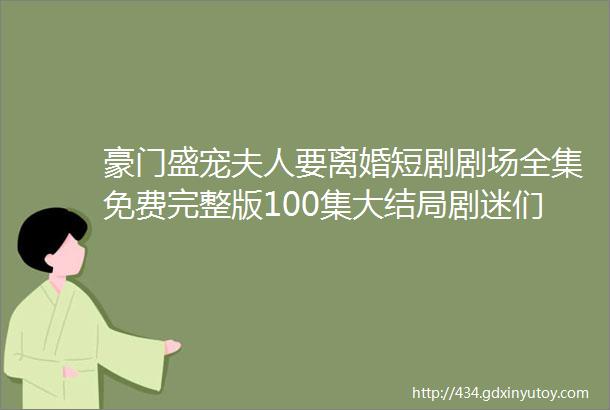 豪门盛宠夫人要离婚短剧剧场全集免费完整版100集大结局剧迷们

http://434.gdxinyutoy.com